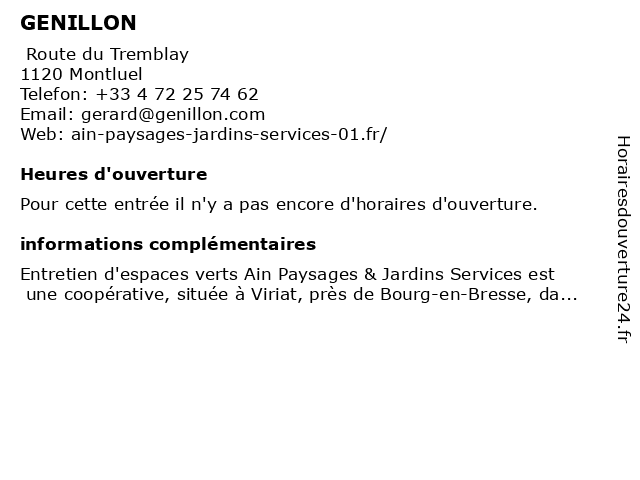 GENILLON

Route du Tremblay
1120 Montluel
Telefon: +33 4 72 25 74 62
Email: gerard@genillon.com
Web: ain-paysages-jardins-services-01.fr/

Heures d'ouverture

Pour cette entrée il n'y a pas encore d'horaires d'ouverture.

informations complémentaires

Entretien d'espaces verts Ain Paysages & Jardins Services est une coopérative, située à Viriat, près de Bourg-en-Bresse, da...

Horairesdouverture24.fr